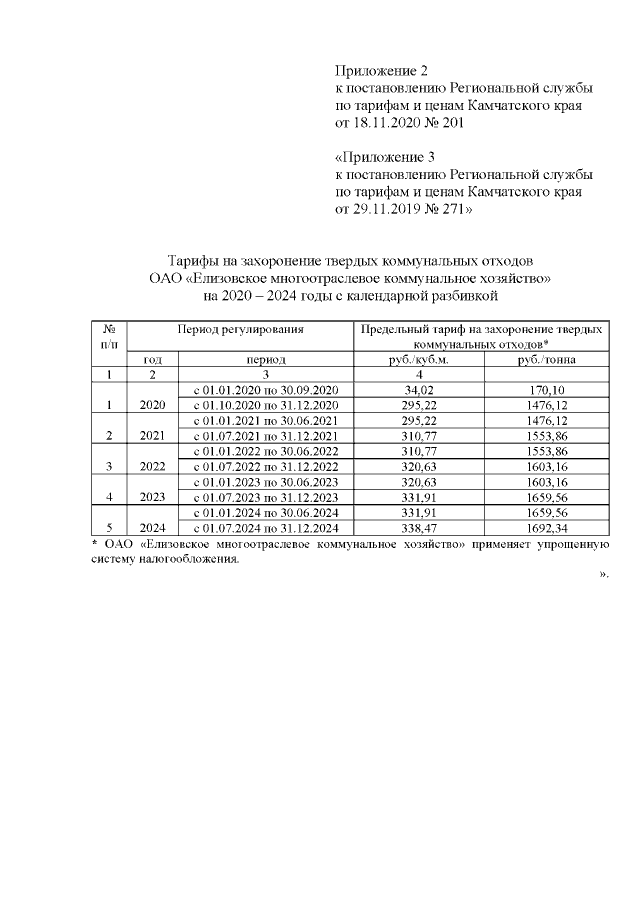 Приложение 2
к постановлению Региональной службы по тарифам и ценам Камчатского края от 18.11.2020 № 201

«Приложение 3
к постановлению Региональной службы по тарифам и ценам Камчатского края от 29.11.2019 № 271»

Тарифы на захоронение твердых коммунальных отходов
ОАО «Елизовское многоотраслевое коммунальное хозяйство»
на 2020 – 2024 годы с календарной разбивкой

| № п/п | Период регулирования | | Предельный тариф на захоронение твердых коммунальных отходов* | |
|---|---|---|---|---|
| | год | период | руб./куб.м. | руб./тонна |
| 1 | 2 | 3 | 4 | |
| 1 | 2020 | с 01.01.2020 по 30.09.2020 | 34,02 | 170,10 |
| | | с 01.10.2020 по 31.12.2020 | 295,22 | 1476,12 |
| 2 | 2021 | с 01.01.2021 по 30.06.2021 | 295,22 | 1476,12 |
| | | с 01.07.2021 по 31.12.2021 | 310,77 | 1553,86 |
| 3 | 2022 | с 01.01.2022 по 30.06.2022 | 310,77 | 1553,86 |
| | | с 01.07.2022 по 31.12.2022 | 320,63 | 1603,16 |
| 4 | 2023 | с 01.01.2023 по 30.06.2023 | 320,63 | 1603,16 |
| | | с 01.07.2023 по 31.12.2023 | 331,91 | 1659,56 |
| 5 | 2024 | с 01.01.2024 по 30.06.2024 | 331,91 | 1659,56 |
| | | с 01.07.2024 по 31.12.2024 | 338,47 | 1692,34 |

* ОАО «Елизовское многоотраслевое коммунальное хозяйство» применяет упрощенную систему налогообложения.

».